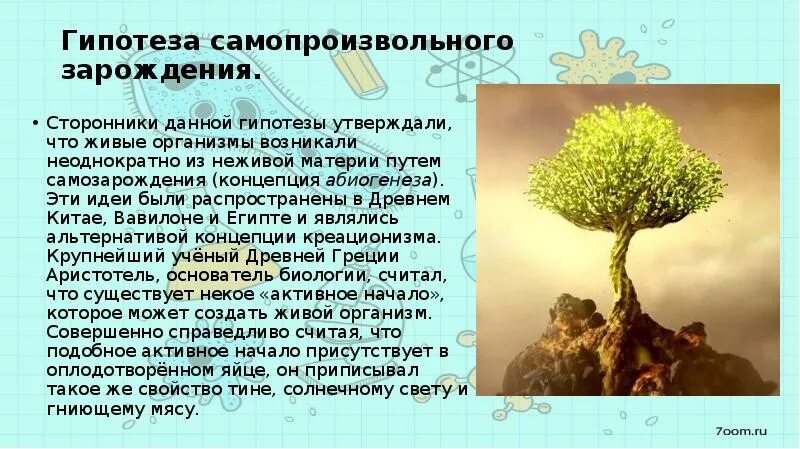 Гипотеза самопроизвольного зарождения.

• Сторонники данной гипотезы утверждали, что живые организмы возникали неоднократно из неживой материи путем самозарождения (концепция абиогенеза). Эти идеи были распространены в Древнем Китае, Вавилоне и Египте и являлись альтернативой концепции креационизма. Крупнейший учёный Древней Греции Аристотель, основатель биологии, считал, что существует некое «активное начало», которое может создать живой организм. Совершенно справедливо считая, что подобное активное начало присутствует в оплодотворённом яйце, он приписывал такое же свойство тине, солнечному свету и гниющему мясу.

7oom.ru